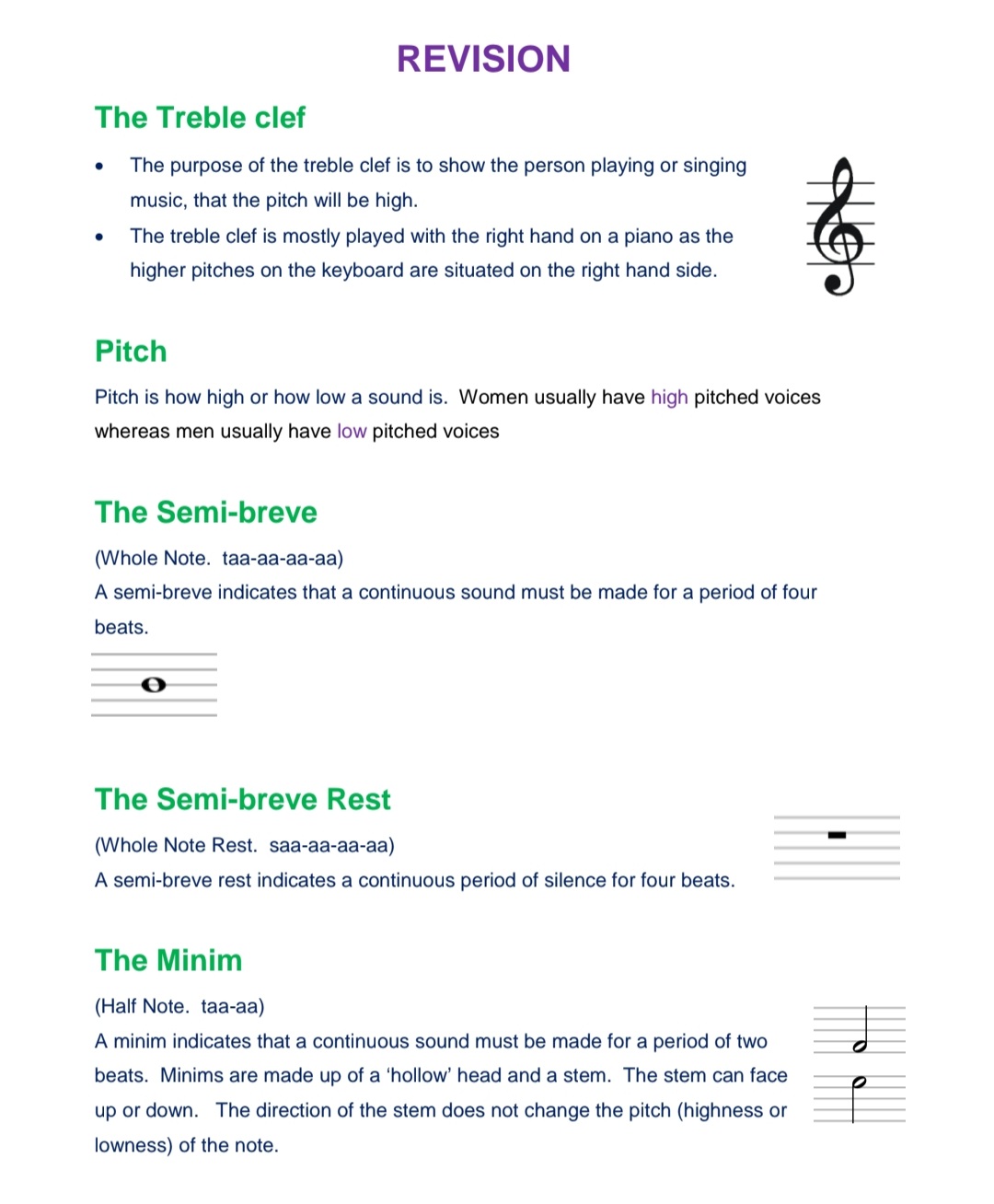 REVISION

The Treble clef

• The purpose of the treble clef is to show the person playing or singing music, that the pitch will be high.
• The treble clef is mostly played with the right hand on a piano as the higher pitches on the keyboard are situated on the right hand side.

Pitch

Pitch is how high or how low a sound is. Women usually have high pitched voices whereas men usually have low pitched voices

The Semi-breve

(Whole Note. taa-aa-aa-aa)
A semi-breve indicates that a continuous sound must be made for a period of four beats.

The Semi-breve Rest

(Whole Note Rest. saa-aa-aa-aa)
A semi-breve rest indicates a continuous period of silence for four beats.

The Minim

(Half Note. taa-aa)
A minim indicates that a continuous sound must be made for a period of two beats. Minims are made up of a 'hollow' head and a stem. The stem can face up or down. The direction of the stem does not change the pitch (highness or lowness) of the note.